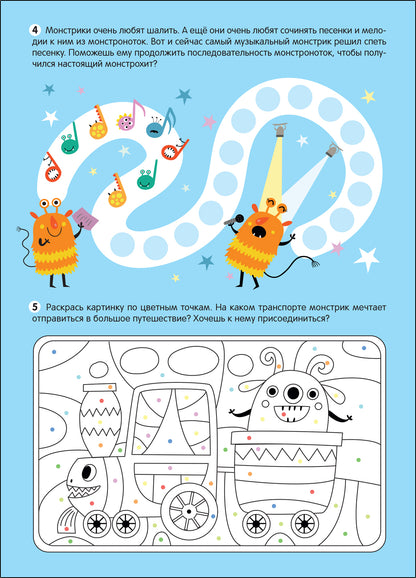 4 Монстрики очень любят шалить. А ещё они очень любят сочинять песенки и мелодии к ним из монстроноток. Вот и сейчас самый музыкальный монстрик решил спеть песенку. Поможешь ему продолжить последовательность монстроноток, чтобы получился настоящий монстрохит?

5 Раскрась картинку по цветным точкам. На каком транспорте монстрик мечтает отправиться в большое путешествие? Хочешь к нему присоединиться?